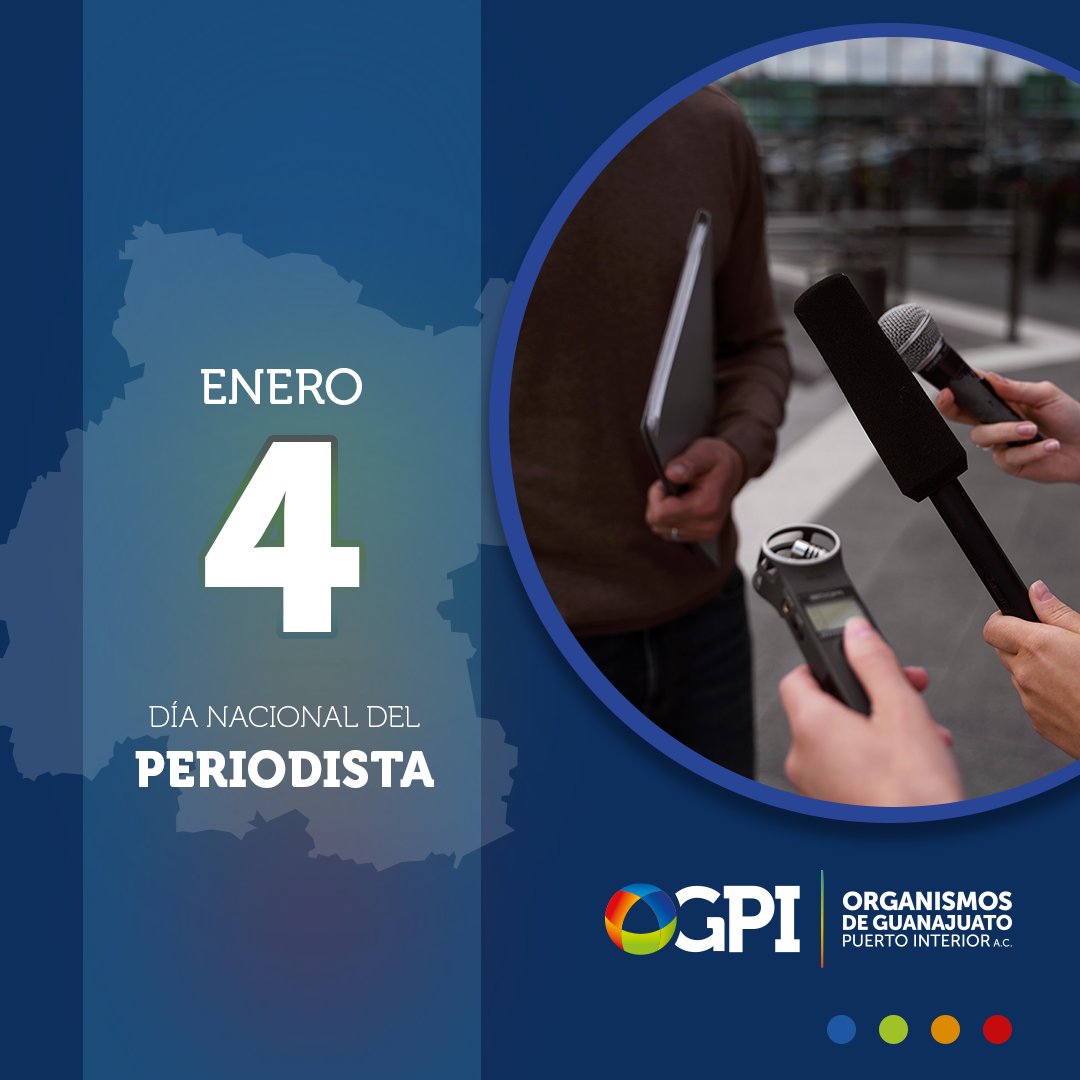 ENERO

4

DÍA NACIONAL DEL
PERIODISTA

OGPI

ORGANISMOS
DE GUANAJUATO
PUERTO INTERIOR A.C.